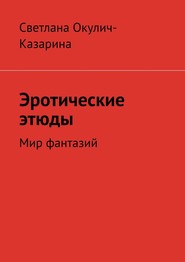 Светлана Окулич-Казарина

Эротические этюды

Мир фантазий